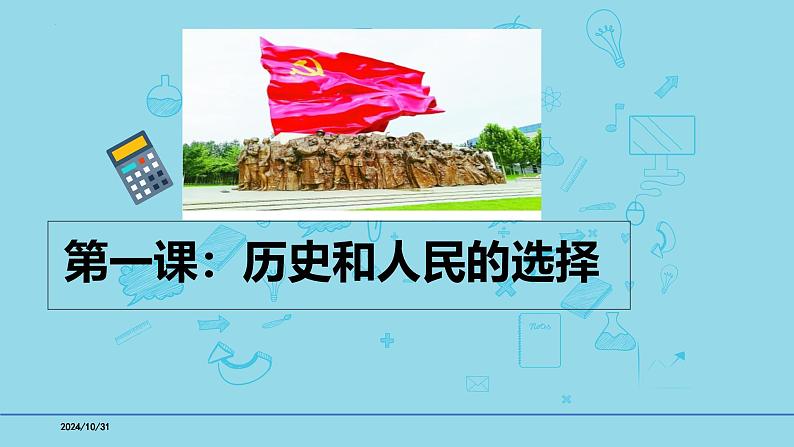 第一课：历史和人民的选择

2024/10/31